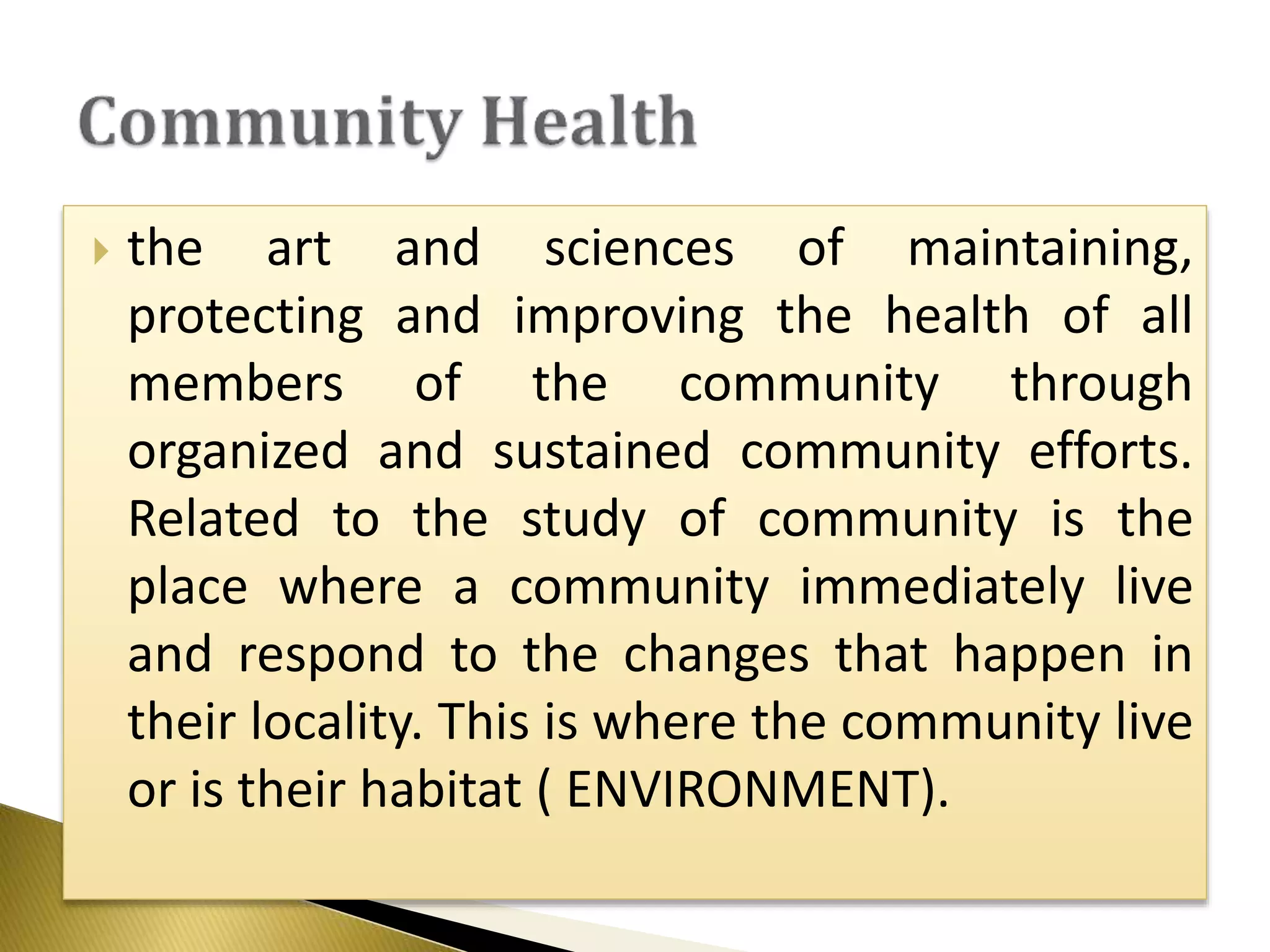 Community Health

the art and sciences of maintaining, protecting and improving the health of all members of the community through organized and sustained community efforts. Related to the study of community is the place where a community immediately live and respond to the changes that happen in their locality. This is where the community live or is their habitat ( ENVIRONMENT).